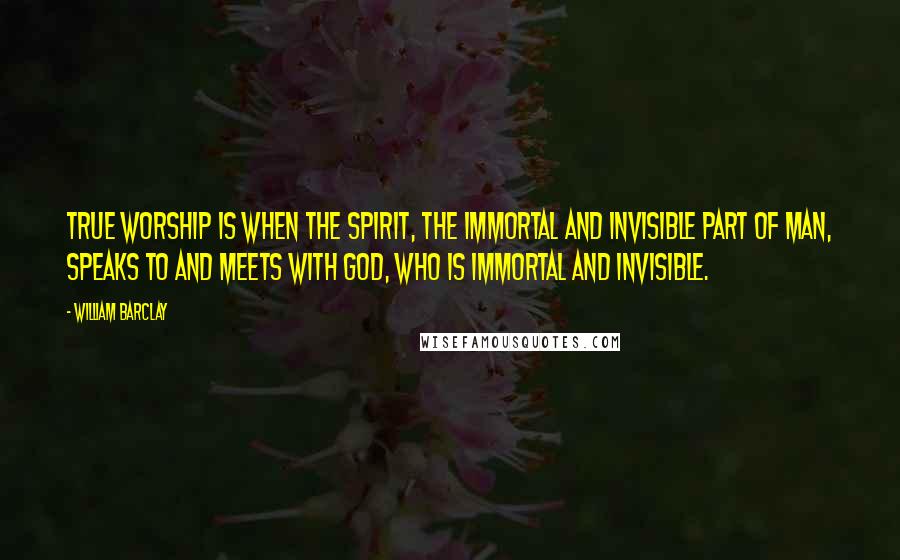 TRUE WORSHIP IS WHEN THE SPIRIT, THE IMMORTAL AND INVISIBLE PART OF MAN, SPEAKS TO AND MEETS WITH GOD, WHO IS IMMORTAL AND INVISIBLE.

- WILLIAM BARCLAY

WISEFAMOUSQUOTES.COM